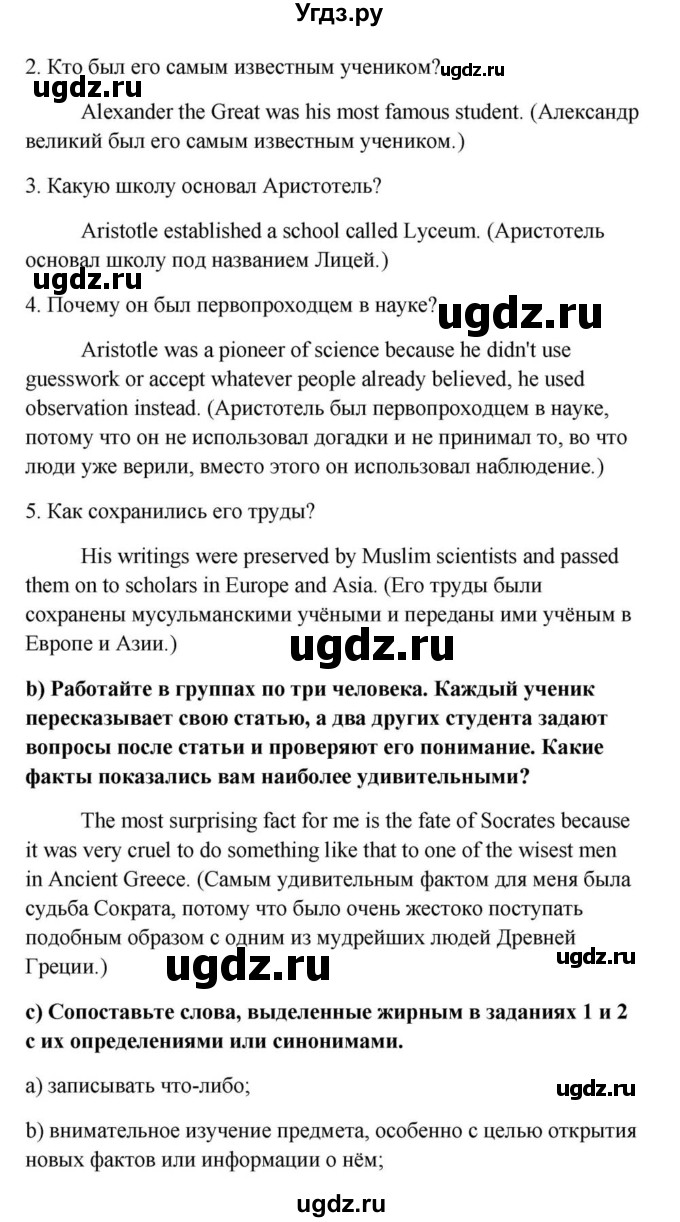 Угдз.ру

2. Кто был его самым известным учеником? ugdz.ru

ugdz.ru

Alexander the Great was his most famous student. (Александр великий был его самым известным учеником.)

3. Какую школу основал Аристотель?

Aristotle established a school called Lyceum. (Аристотель основал школу под названием Лицей.)

ugdz.ru

4. Почему он был первопроходцем в науке? ugdz.ru

Aristotle was a pioneer of science because he didn't use guesswork or accept whatever people already believed, he used observation instead. (Аристотель был первопроходцем в науке, потому что он не использовал догадки и не принимал то, во что люди уже верили, вместо этого он использовал наблюдение.)

5. Как сохранились его труды?

His writings were preserved by Muslim scientists and passed them on to scholars in Europe and Asia. (Его труды были сохранены мусульманскими учёными и переданы ими учёным в Европе и Азии.)

ugdz.ru

**b) Работайте в группах по три человека. Каждый ученик пересказывает свою статью, а два других студента задают вопросы после статьи и проверяют его понимание. Какие факты показались вам наиболее удивительными?**

The most surprising fact for me is the fate of Socrates because it was very cruel to do something like that to one of the wisest men in Ancient Greece. (Самым удивительным фактом для меня была судьба Сократа, потому что было очень жестоко поступать подобным образом с одним из мудрейших людей Древней Греции.)

ugdz.ru

ugdz.ru

**c) Сопоставьте слова, выделенные жирным в заданиях 1 и 2 с их определениями или синонимами.**

a) записывать что-либо;

ugdz.ru

b) внимательное изучение предмета, особенно с целью открытия новых фактов или информации о нём;

ugdz.ru